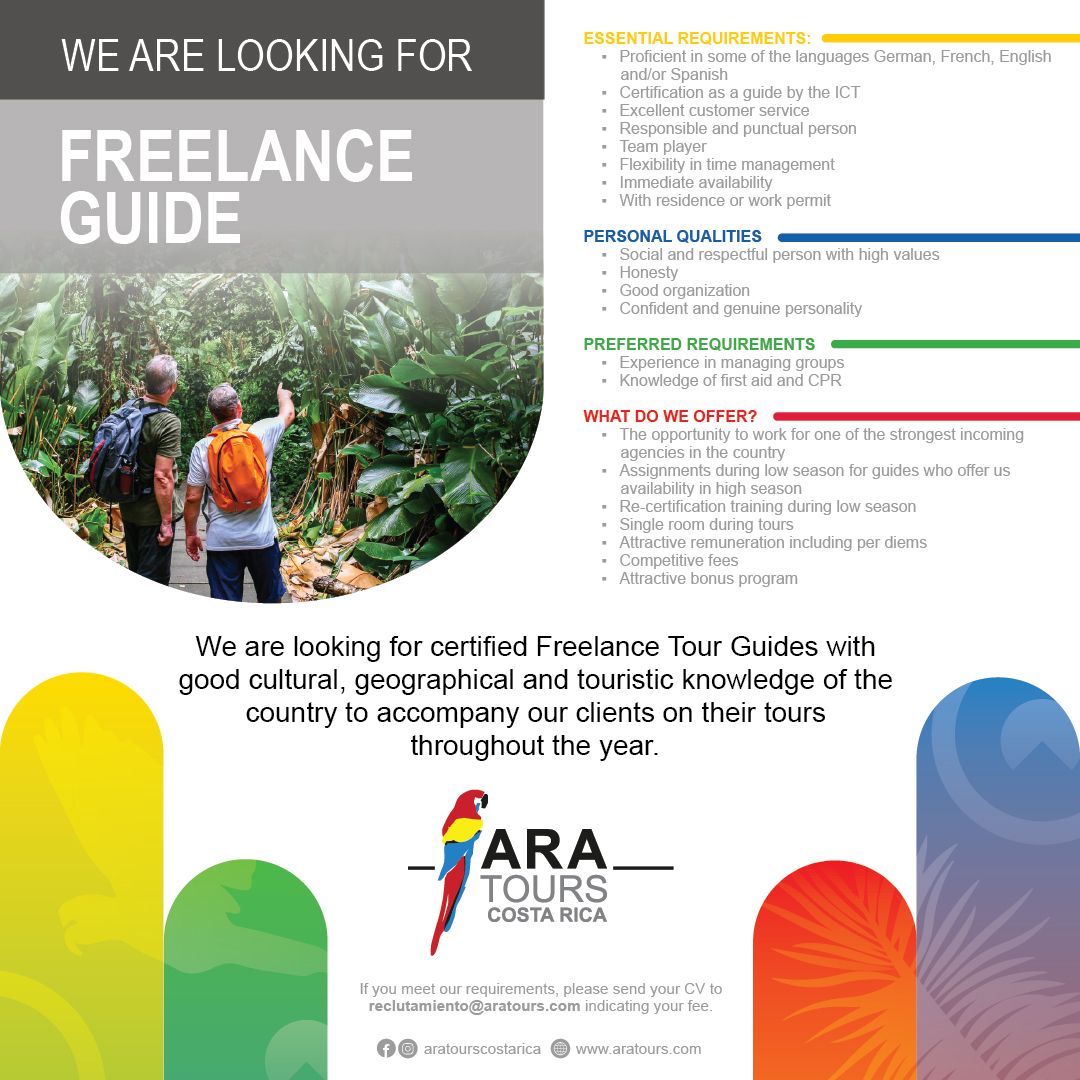 WE ARE LOOKING FOR

FREELANCE GUIDE

ESSENTIAL REQUIREMENTS:
- Proficient in some of the languages German, French, English and/or Spanish
- Certification as a guide by the ICT
- Excellent customer service
- Responsible and punctual person
- Team player
- Flexibility in time management
- Immediate availability
- With residence or work permit

PERSONAL QUALITIES
- Social and respectful person with high values
- Honesty
- Good organization
- Confident and genuine personality

PREFERRED REQUIREMENTS
- Experience in managing groups
- Knowledge of first aid and CPR

WHAT DO WE OFFER?
- The opportunity to work for one of the strongest incoming agencies in the country
- Assignments during low season for guides who offer us availability in high season
- Re-certification training during low season
- Single room during tours
- Attractive remuneration including per diems
- Competitive fees
- Attractive bonus program

We are looking for certified Freelance Tour Guides with good cultural, geographical and touristic knowledge of the country to accompany our clients on their tours throughout the year.

ARA TOURS COSTA RICA

If you meet our requirements, please send your CV to reclutamiento@aratours.com indicating your fee.

aratourscostarica www.aratours.com